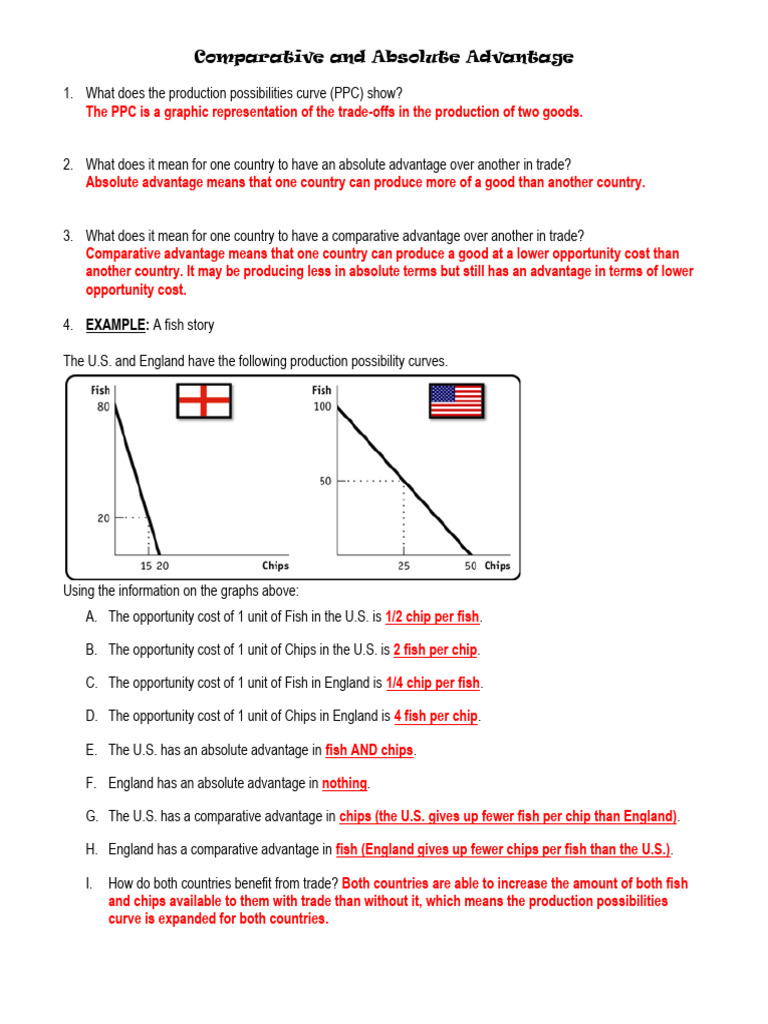 Comparative and Absolute Advantage

1. What does the production possibilities curve (PPC) show?
The PPC is a graphic representation of the trade-offs in the production of two goods.

2. What does it mean for one country to have an absolute advantage over another in trade?
Absolute advantage means that one country can produce more of a good than another country.

3. What does it mean for one country to have a comparative advantage over another in trade?
Comparative advantage means that one country can produce a good at a lower opportunity cost than another country. It may be producing less in absolute terms but still has an advantage in terms of lower opportunity cost.

4. EXAMPLE: A fish story

The U.S. and England have the following production possibility curves.

Fish
80
20
15 20
Chips

Fish
100
50
25
50 Chips

Using the information on the graphs above:

A. The opportunity cost of 1 unit of Fish in the U.S. is 1/2 chip per fish.

B. The opportunity cost of 1 unit of Chips in the U.S. is 2 fish per chip.

C. The opportunity cost of 1 unit of Fish in England is 1/4 chip per fish.

D. The opportunity cost of 1 unit of Chips in England is 4 fish per chip.

E. The U.S. has an absolute advantage in fish AND chips.

F. England has an absolute advantage in nothing.

G. The U.S. has a comparative advantage in chips (the U.S. gives up fewer fish per chip than England).

H. England has a comparative advantage in fish (England gives up fewer chips per fish than the U.S.).

I. How do both countries benefit from trade? Both countries are able to increase the amount of both fish and chips available to them with trade than without it, which means the production possibilities curve is expanded for both countries.